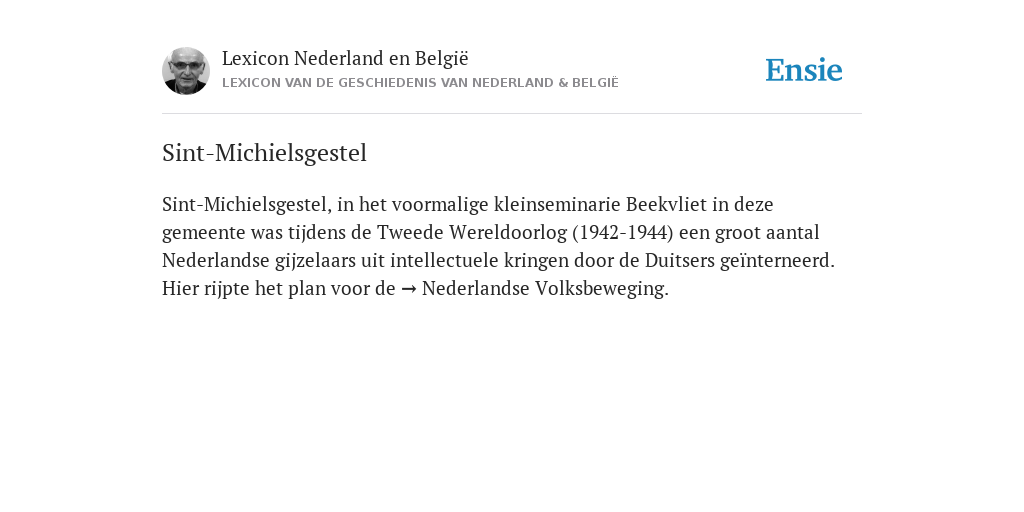 Lexicon Nederland en België
LEXICON VAN DE GESCHIEDENIS VAN NEDERLAND & BELGIË

Ensie

Sint-Michielsgestel

Sint-Michielsgestel, in het voormalige kleinseminarie Beekvliet in deze gemeente was tijdens de Tweede Wereldoorlog (1942-1944) een groot aantal Nederlandse gijzelaars uit intellectuele kringen door de Duitsers geïnterneerd. Hier rijpte het plan voor de → Nederlandse Volksbeweging.